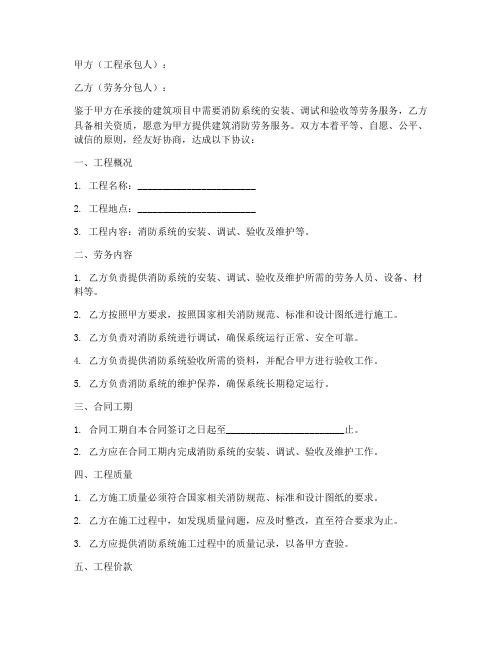 甲方（工程承包人）：

乙方（劳务分包人）：

鉴于甲方在承接的建筑项目中需要消防系统的安装、调试和验收等劳务服务，乙方具备相关资质，愿意为甲方提供建筑消防劳务服务。双方本着平等、自愿、公平、诚信的原则，经友好协商，达成以下协议：

一、工程概况

1. 工程名称：________________________

2. 工程地点：________________________

3. 工程内容：消防系统的安装、调试、验收及维护等。

二、劳务内容

1. 乙方负责提供消防系统的安装、调试、验收及维护所需的劳务人员、设备、材料等。

2. 乙方按照甲方要求，按照国家相关消防规范、标准和设计图纸进行施工。

3. 乙方负责对消防系统进行调试，确保系统运行正常、安全可靠。

4. 乙方负责提供消防系统验收所需的资料，并配合甲方进行验收工作。

5. 乙方负责消防系统的维护保养，确保系统长期稳定运行。

三、合同工期

1. 合同工期自本合同签订之日起至________________________止。

2. 乙方应在合同工期内完成消防系统的安装、调试、验收及维护工作。

四、工程质量

1. 乙方施工质量必须符合国家相关消防规范、标准和设计图纸的要求。

2. 乙方在施工过程中，如发现质量问题，应及时整改，直至符合要求为止。

3. 乙方应提供消防系统施工过程中的质量记录，以备甲方查验。

五、工程价款